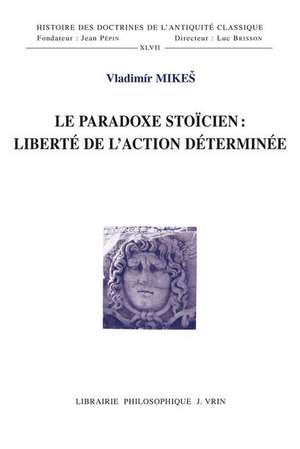 HISTOIRE DES DOCTRINES DE L'ANTIQUITÉ CLASSIQUE
Fondateur : Jean PÉPIN Directeur : Luc BRISSON
XLVII

Vladimír MIKEŠ

LE PARADOXE STOÏCIEN : LIBERTÉ DE L'ACTION DÉTERMINÉE

LIBRAIRIE PHILOSOPHIQUE J. VRIN